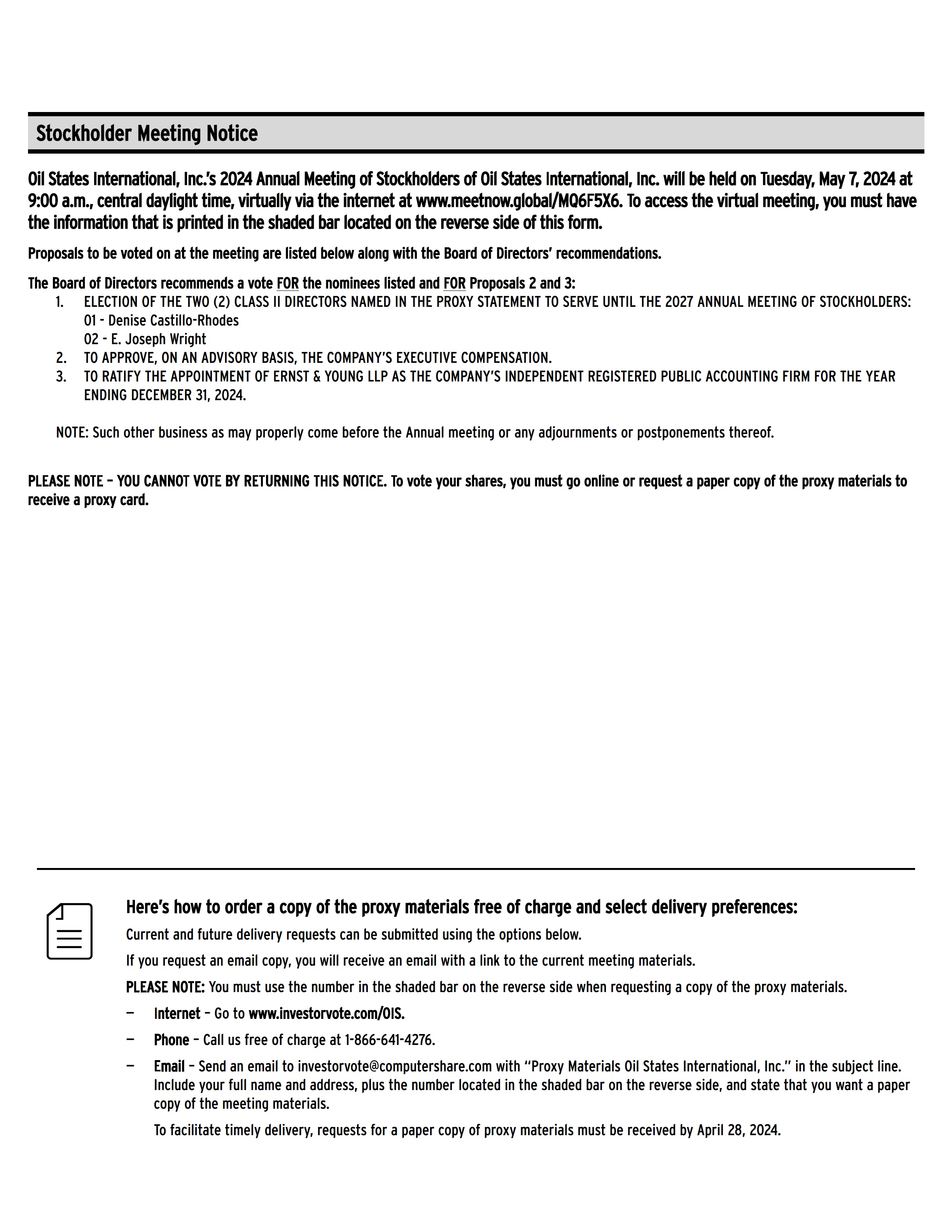 Stockholder Meeting Notice

Oil States International, Inc.'s 2024 Annual Meeting of Stockholders of Oil States International, Inc. will be held on Tuesday, May 7, 2024 at 9:00 a.m., central daylight time, virtually via the internet at www.meetnow.global/MQ6F5X6. To access the virtual meeting, you must have the information that is printed in the shaded bar located on the reverse side of this form.

Proposals to be voted on at the meeting are listed below along with the Board of Directors' recommendations.

The Board of Directors recommends a vote FOR the nominees listed and FOR Proposals 2 and 3:
1. ELECTION OF THE TWO (2) CLASS II DIRECTORS NAMED IN THE PROXY STATEMENT TO SERVE UNTIL THE 2027 ANNUAL MEETING OF STOCKHOLDERS:
01 - Denise Castillo-Rhodes
02 - E. Joseph Wright
2. TO APPROVE, ON AN ADVISORY BASIS, THE COMPANY'S EXECUTIVE COMPENSATION.
3. TO RATIFY THE APPOINTMENT OF ERNST & YOUNG LLP AS THE COMPANY'S INDEPENDENT REGISTERED PUBLIC ACCOUNTING FIRM FOR THE YEAR ENDING DECEMBER 31, 2024.

NOTE: Such other business as may properly come before the Annual meeting or any adjournments or postponements thereof.

PLEASE NOTE – YOU CANNOT VOTE BY RETURNING THIS NOTICE. To vote your shares, you must go online or request a paper copy of the proxy materials to receive a proxy card.

Here's how to order a copy of the proxy materials free of charge and select delivery preferences:
Current and future delivery requests can be submitted using the options below.
If you request an email copy, you will receive an email with a link to the current meeting materials.
PLEASE NOTE: You must use the number in the shaded bar on the reverse side when requesting a copy of the proxy materials.
— Internet – Go to www.investorvote.com/OIS.
— Phone – Call us free of charge at 1-866-641-4276.
— Email – Send an email to investorvote@computershare.com with "Proxy Materials Oil States International, Inc." in the subject line. Include your full name and address, plus the number located in the shaded bar on the reverse side, and state that you want a paper copy of the meeting materials.
To facilitate timely delivery, requests for a paper copy of proxy materials must be received by April 28, 2024.